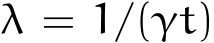 $\lambda = 1/(\gamma t)$